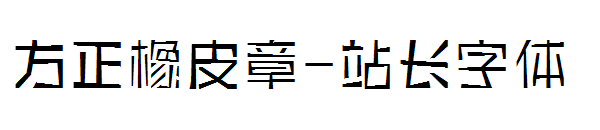 方正橡皮章-站长字体